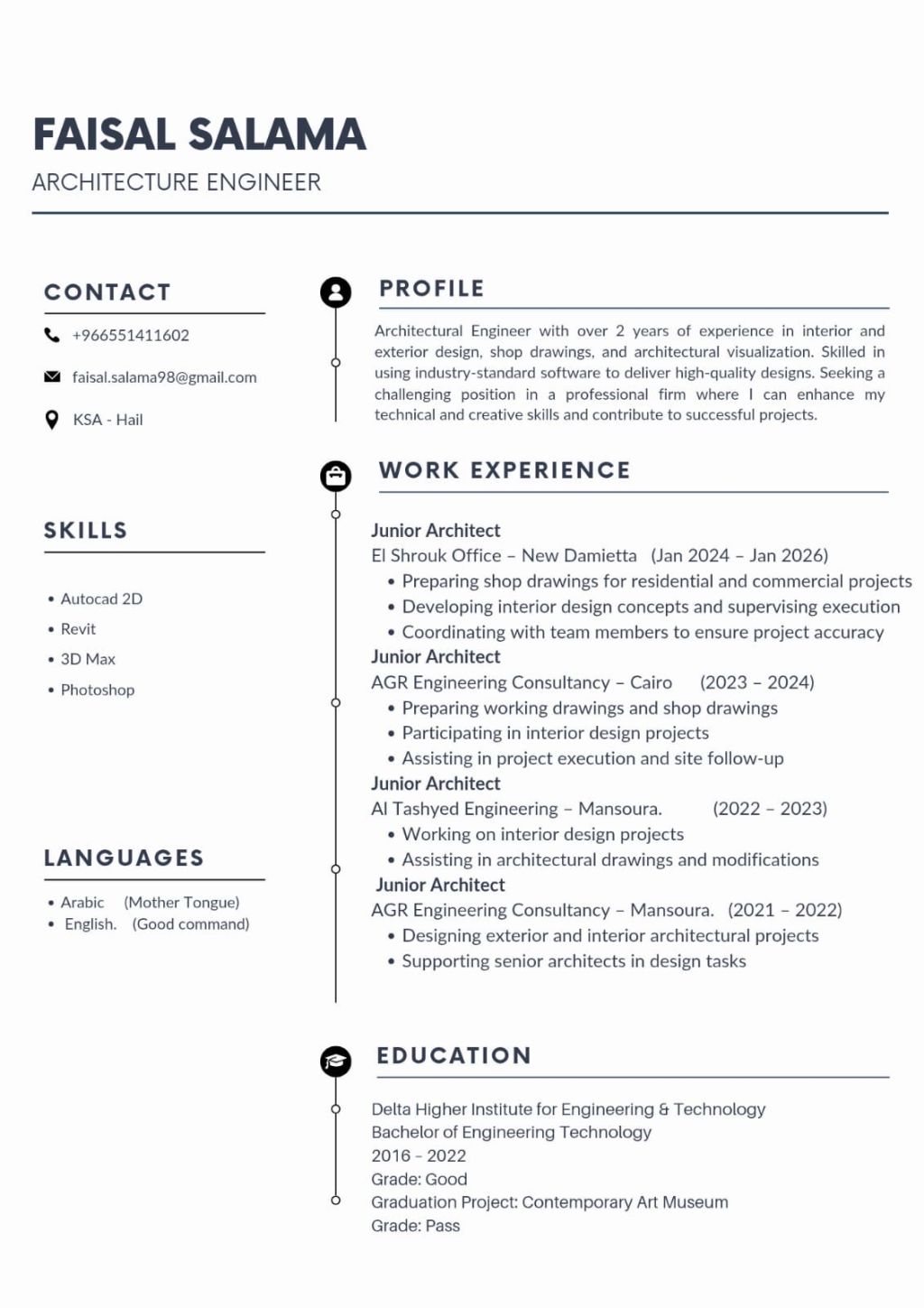 FAISAL SALAMA
ARCHITECTURE ENGINEER

CONTACT

+966551411602

faisal.salama98@gmail.com

KSA - Hail

SKILLS

• Autocad 2D
• Revit
• 3D Max
• Photoshop

LANGUAGES

• Arabic (Mother Tongue)
• English. (Good command)

PROFILE

Architectural Engineer with over 2 years of experience in interior and exterior design, shop drawings, and architectural visualization. Skilled in using industry-standard software to deliver high-quality designs. Seeking a challenging position in a professional firm where I can enhance my technical and creative skills and contribute to successful projects.

WORK EXPERIENCE

Junior Architect
El Shrouk Office – New Damietta (Jan 2024 – Jan 2026)
• Preparing shop drawings for residential and commercial projects
• Developing interior design concepts and supervising execution
• Coordinating with team members to ensure project accuracy
Junior Architect
AGR Engineering Consultancy – Cairo (2023 – 2024)
• Preparing working drawings and shop drawings
• Participating in interior design projects
• Assisting in project execution and site follow-up
Junior Architect
Al Tashyed Engineering – Mansoura. (2022 – 2023)
• Working on interior design projects
• Assisting in architectural drawings and modifications
Junior Architect
AGR Engineering Consultancy – Mansoura. (2021 – 2022)
• Designing exterior and interior architectural projects
• Supporting senior architects in design tasks

EDUCATION

Delta Higher Institute for Engineering & Technology
Bachelor of Engineering Technology
2016 - 2022
Grade: Good
Graduation Project: Contemporary Art Museum
Grade: Pass